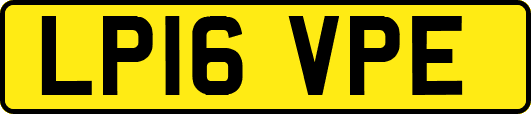 LP16 VPE